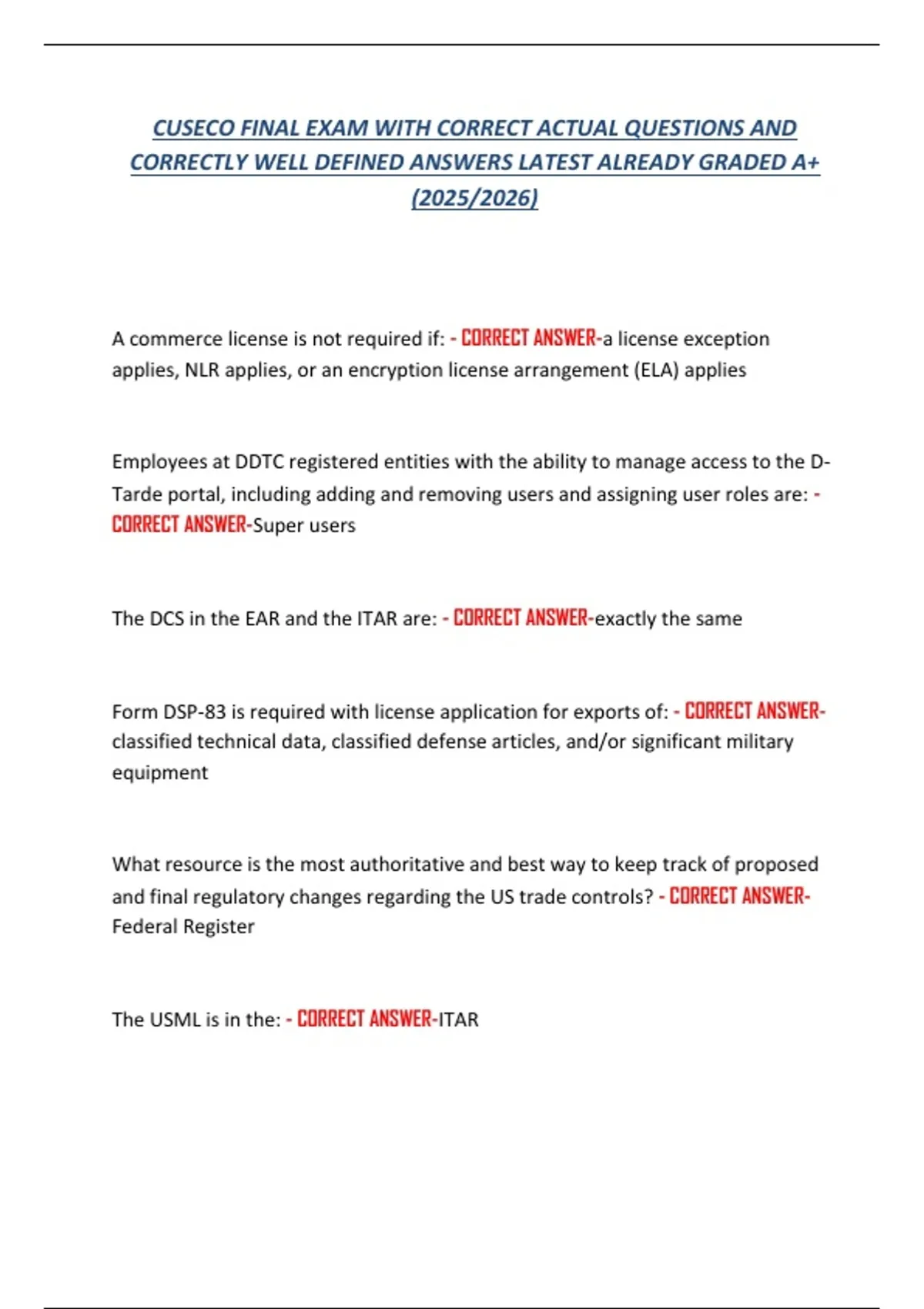 CUSECO FINAL EXAM WITH CORRECT ACTUAL QUESTIONS AND CORRECTLY WELL DEFINED ANSWERS LATEST ALREADY GRADED A+ (2025/2026)

A commerce license is not required if: - CORRECT ANSWER-a license exception applies, NLR applies, or an encryption license arrangement (ELA) applies

Employees at DDTC registered entities with the ability to manage access to the D-Tarde portal, including adding and removing users and assigning user roles are: - CORRECT ANSWER-Super users

The DCS in the EAR and the ITAR are: - CORRECT ANSWER-exactly the same

Form DSP-83 is required with license application for exports of: - CORRECT ANSWER-classified technical data, classified defense articles, and/or significant military equipment

What resource is the most authoritative and best way to keep track of proposed and final regulatory changes regarding the US trade controls? - CORRECT ANSWER-Federal Register

The USML is in the: - CORRECT ANSWER-ITAR